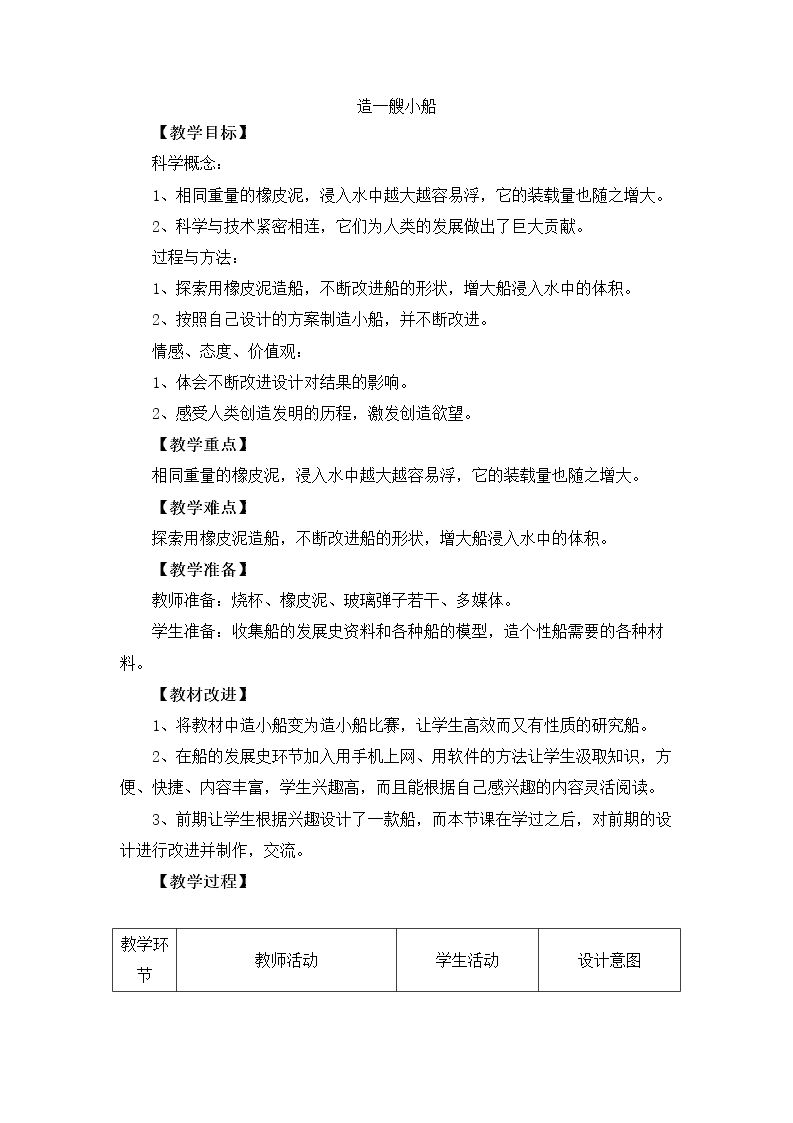 造一艘小船

【教学目标】

科学概念：

1、相同重量的橡皮泥，浸入水中越大越容易浮，它的装载量也随之增大。

2、科学与技术紧密相连，它们为人类的发展做出了巨大贡献。

过程与方法：

1、探索用橡皮泥造船，不断改进船的形状，增大船浸入水中的体积。

2、按照自己设计的方案制造小船，并不断改进。

情感、态度、价值观：

1、体会不断改进设计对结果的影响。

2、感受人类创造发明的历程，激发创造欲望。

【教学重点】

相同重量的橡皮泥，浸入水中越大越容易浮，它的装载量也随之增大。

【教学难点】

探索用橡皮泥造船，不断改进船的形状，增大船浸入水中的体积。

【教学准备】

教师准备：烧杯、橡皮泥、玻璃弹子若干、多媒体。

学生准备：收集船的发展史资料和各种船的模型，造个性船需要的各种材料。

【教材改进】

1、将教材中造小船变为造小船比赛，让学生高效而又有性质的研究船。

2、在船的发展史环节加入用手机上网、用软件的方法让学生汲取知识，方便、快捷、内容丰富，学生兴趣高，而且能根据自己感兴趣的内容灵活阅读。

3、前期让学生根据兴趣设计了一款船，而本节课在学过之后，对前期的设计进行改进并制作，交流。

【教学过程】

| 教学环节 | 教师活动 | 学生活动 | 设计意图 |
|---|---|---|---|